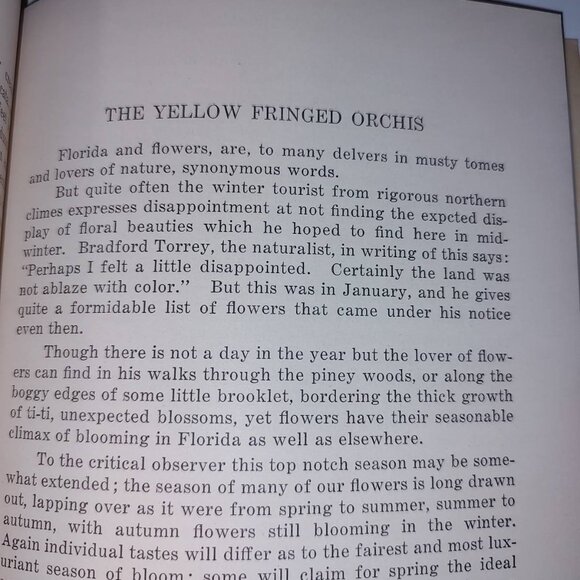 THE YELLOW FRINGED ORCHIS

Florida and flowers, are, to many delvers in musty tomes and lovers of nature, synonymous words.

But quite often the winter tourist from rigorous northern climes expresses disappointment at not finding the expcted display of floral beauties which he hoped to find here in midwinter. Bradford Torrey, the naturalist, in writing of this says: "Perhaps I felt a little disappointed. Certainly the land was not ablaze with color." But this was in January, and he gives quite a formidable list of flowers that came under his notice even then.

Though there is not a day in the year but the lover of flowers can find in his walks through the piney woods, or along the boggy edges of some little brooklet, bordering the thick growth of ti-ti, unexpected blossoms, yet flowers have their seasonable climax of blooming in Florida as well as elsewhere.

To the critical observer this top notch season may be somewhat extended; the season of many of our flowers is long drawn out, lapping over as it were from spring to summer, summer to autumn, with autumn flowers still blooming in the winter. Again individual tastes will differ as to the fairest and most luxuriant season of bloom; some will claim for spring the ideal